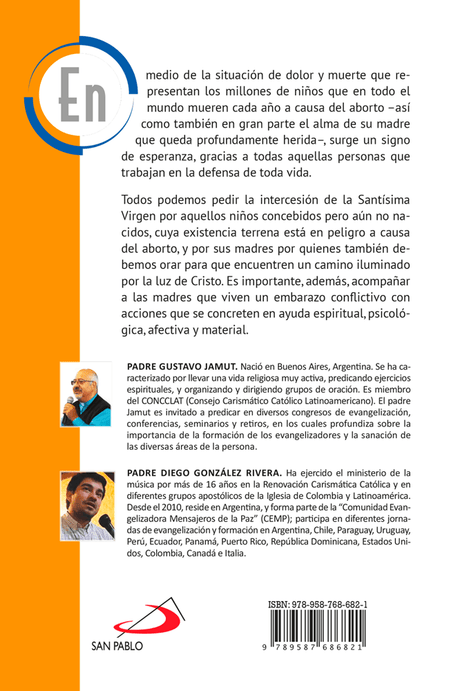 En medio de la situación de dolor y muerte que representan los millones de niños que en todo el mundo mueren cada año a causa del aborto –así como también en gran parte el alma de su madre que queda profundamente herida–, surge un signo de esperanza, gracias a todas aquellas personas que trabajan en la defensa de toda vida.

Todos podemos pedir la intercesión de la Santísima Virgen por aquellos niños concebidos pero aún no nacidos, cuya existencia terrena está en peligro a causa del aborto, y por sus madres por quienes también debemos orar para que encuentren un camino iluminado por la luz de Cristo. Es importante, además, acompañar a las madres que viven un embarazo conflictivo con acciones que se concreten en ayuda espiritual, psicológica, afectiva y material.

PADRE GUSTAVO JAMUT. Nació en Buenos Aires, Argentina. Se ha caracterizado por llevar una vida religiosa muy activa, predicando ejercicios espirituales, y organizando y dirigiendo grupos de oración. Es miembro del CONCCLAT (Consejo Carismático Católico Latinoamericano). El padre Jamut es invitado a predicar en diversos congresos de evangelización, conferencias, seminarios y retiros, en los cuales profundiza sobre la importancia de la formación de los evangelizadores y la sanación de las diversas áreas de la persona.

PADRE DIEGO GONZÁLEZ RIVERA. Ha ejercido el ministerio de la música por más de 16 años en la Renovación Carismática Católica y en diferentes grupos apostólicos de la Iglesia de Colombia y Latinoamérica. Desde el 2010, reside en Argentina, y forma parte de la "Comunidad Evangelizadora Mensajeros de la Paz" (CEMP); participa en diferentes jornadas de evangelización y formación en Argentina, Chile, Paraguay, Uruguay, Perú, Ecuador, Panamá, Puerto Rico, República Dominicana, Estados Unidos, Colombia, Canadá e Italia.

SAN PABLO

ISBN: 978-958-768-682-1

9 789587 686821